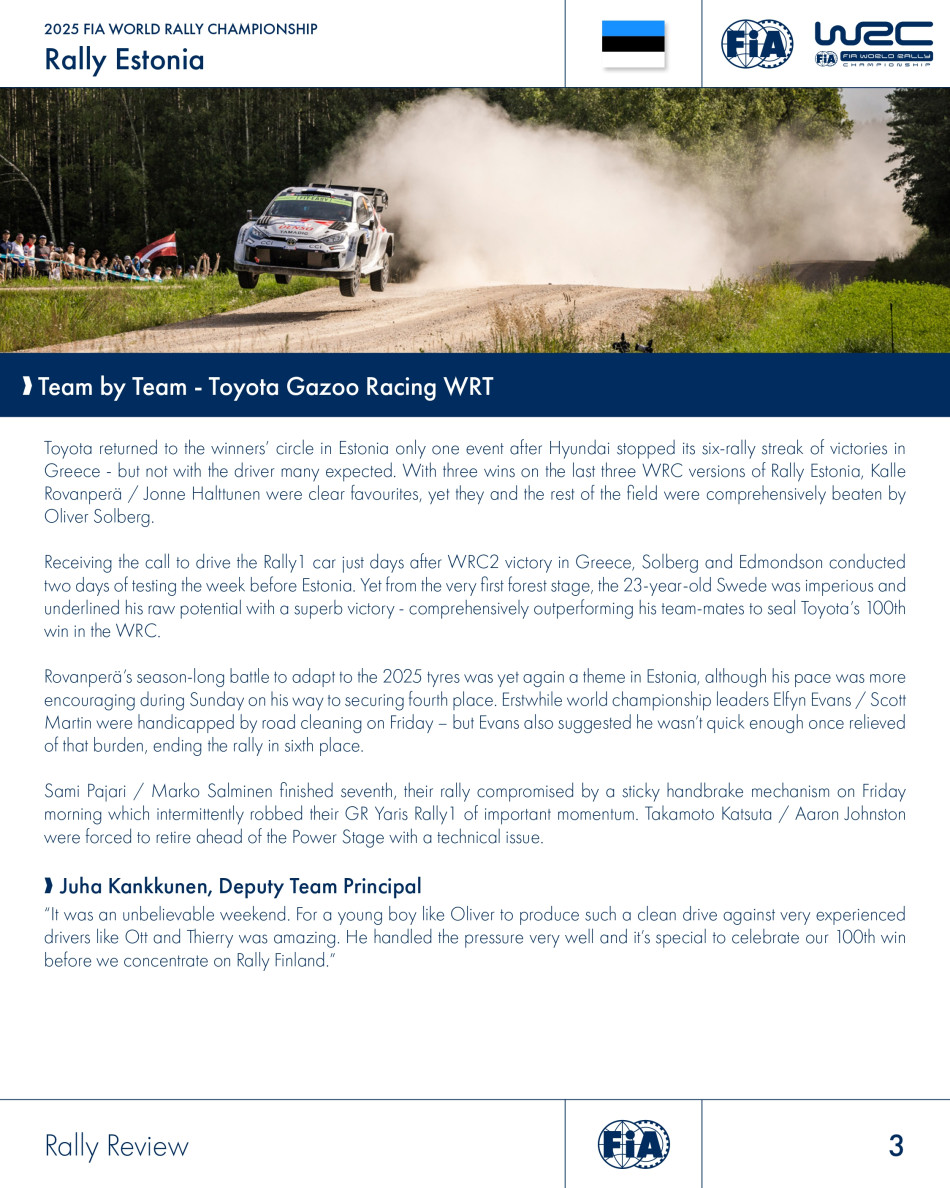 2025 FIA WORLD RALLY CHAMPIONSHIP
Rally Estonia

FIA

WRC
FIA WORLD RALLY CHAMPIONSHIP

Team by Team - Toyota Gazoo Racing WRT

Toyota returned to the winners' circle in Estonia only one event after Hyundai stopped its six-rally streak of victories in Greece - but not with the driver many expected. With three wins on the last three WRC versions of Rally Estonia, Kalle Rovanperä / Jonne Halttunen were clear favourites, yet they and the rest of the field were comprehensively beaten by Oliver Solberg.

Receiving the call to drive the Rally1 car just days after WRC2 victory in Greece, Solberg and Edmondson conducted two days of testing the week before Estonia. Yet from the very first forest stage, the 23-year-old Swede was imperious and underlined his raw potential with a superb victory - comprehensively outperforming his team-mates to seal Toyota's 100th win in the WRC.

Rovanperä's season-long battle to adapt to the 2025 tyres was yet again a theme in Estonia, although his pace was more encouraging during Sunday on his way to securing fourth place. Erstwhile world championship leaders Elfyn Evans / Scott Martin were handicapped by road cleaning on Friday – but Evans also suggested he wasn't quick enough once relieved of that burden, ending the rally in sixth place.

Sami Pajari / Marko Salminen finished seventh, their rally compromised by a sticky handbrake mechanism on Friday morning which intermittently robbed their GR Yaris Rally1 of important momentum. Takamoto Katsuta / Aaron Johnston were forced to retire ahead of the Power Stage with a technical issue.

Juha Kankkunen, Deputy Team Principal
"It was an unbelievable weekend. For a young boy like Oliver to produce such a clean drive against very experienced drivers like Ott and Thierry was amazing. He handled the pressure very well and it's special to celebrate our 100th win before we concentrate on Rally Finland."

Rally Review

FIA

3